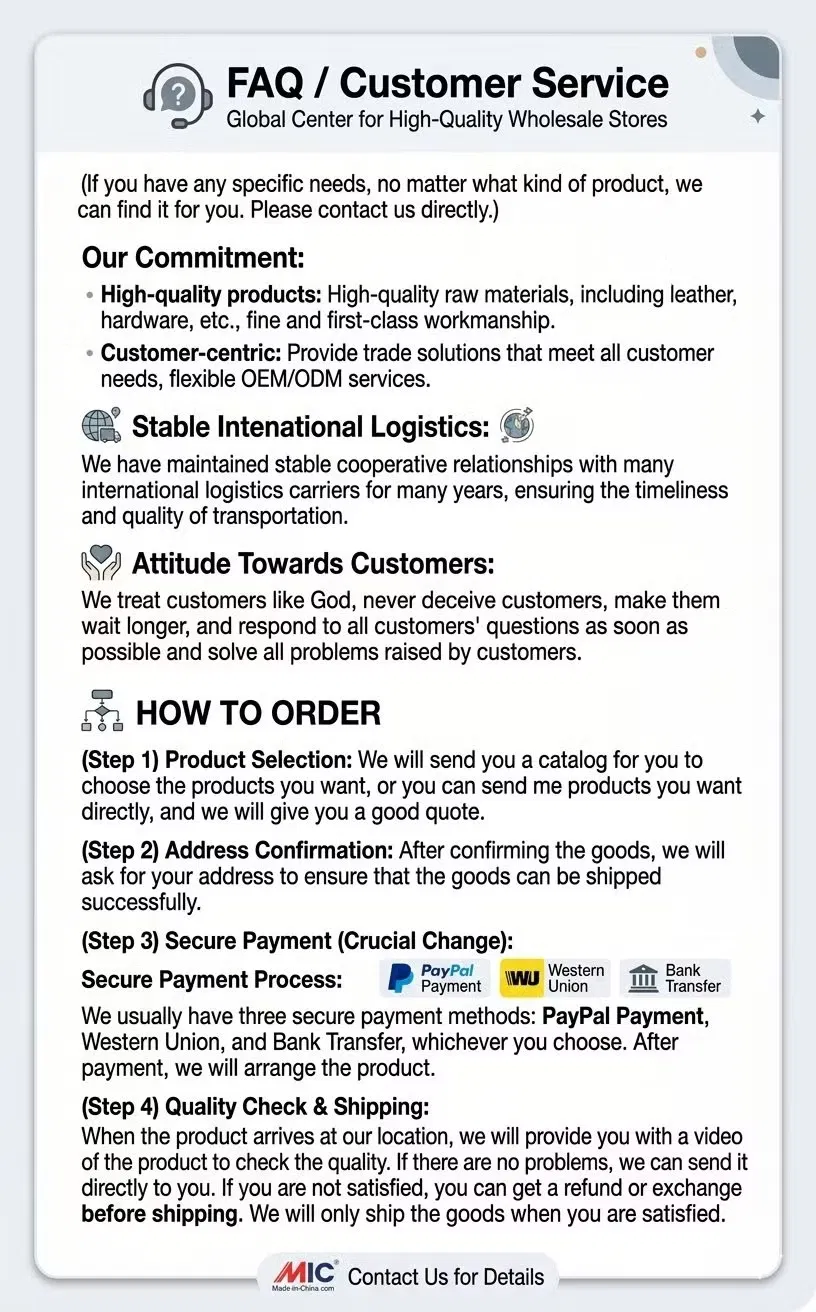 FAQ / Customer Service
Global Center for High-Quality Wholesale Stores

(If you have any specific needs, no matter what kind of product, we can find it for you. Please contact us directly.)

Our Commitment:

• High-quality products: High-quality raw materials, including leather, hardware, etc., fine and first-class workmanship.
• Customer-centric: Provide trade solutions that meet all customer needs, flexible OEM/ODM services.

Stable Intenational Logistics:

We have maintained stable cooperative relationships with many international logistics carriers for many years, ensuring the timeliness and quality of transportation.

Attitude Towards Customers:

We treat customers like God, never deceive customers, make them wait longer, and respond to all customers' questions as soon as possible and solve all problems raised by customers.

HOW TO ORDER

(Step 1) Product Selection: We will send you a catalog for you to choose the products you want, or you can send me products you want directly, and we will give you a good quote.

(Step 2) Address Confirmation: After confirming the goods, we will ask for your address to ensure that the goods can be shipped successfully.

(Step 3) Secure Payment (Crucial Change):

Secure Payment Process: PayPal Payment WU Western Union Bank Transfer

We usually have three secure payment methods: PayPal Payment, Western Union, and Bank Transfer, whichever you choose. After payment, we will arrange the product.

(Step 4) Quality Check & Shipping:

When the product arrives at our location, we will provide you with a video of the product to check the quality. If there are no problems, we can send it directly to you. If you are not satisfied, you can get a refund or exchange before shipping. We will only ship the goods when you are satisfied.

MIC Made-in-China.com Contact Us for Details